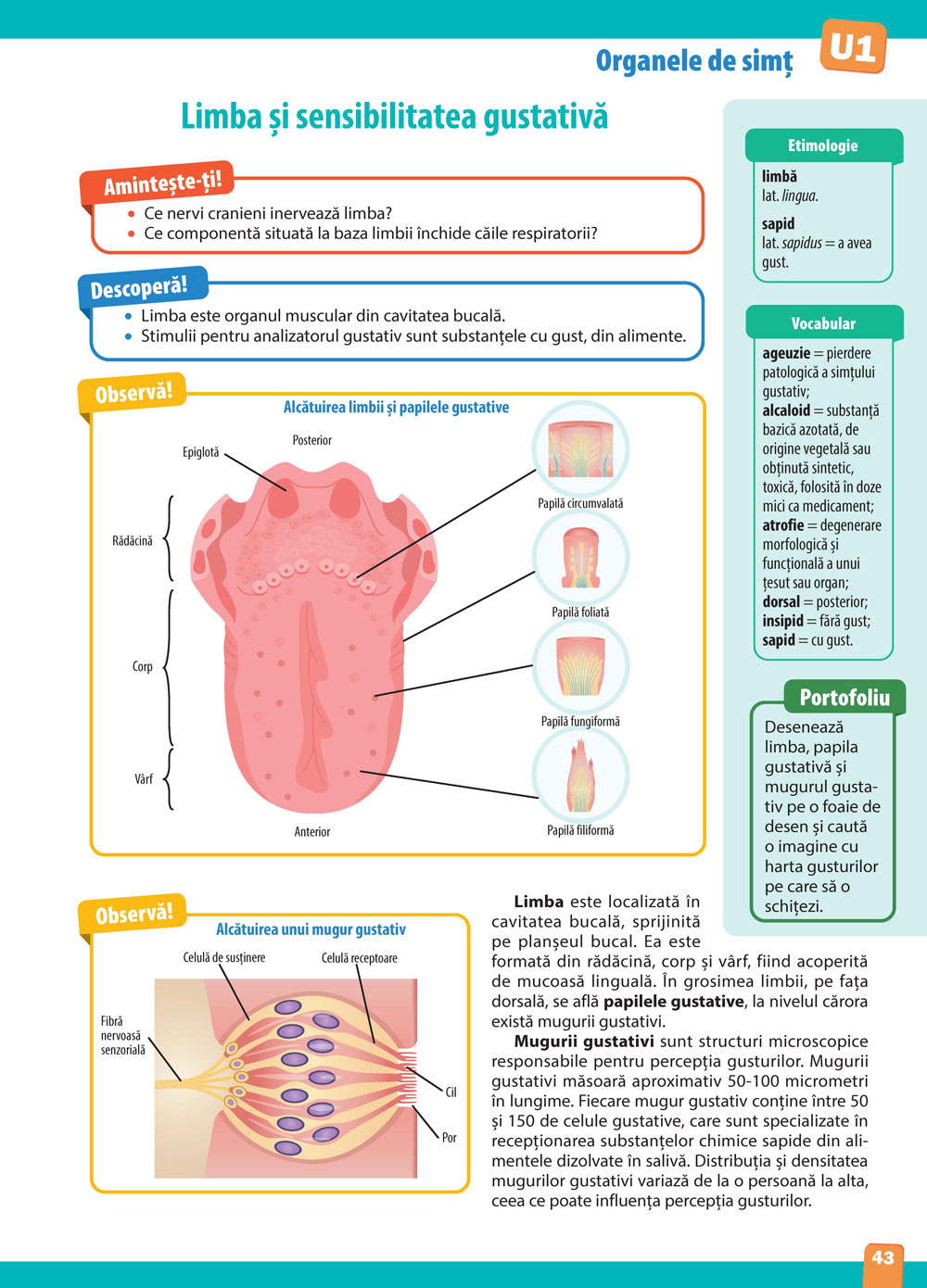 Organele de simț U1

Limba și sensibilitatea gustativă

Amintește-ți!
• Ce nervi cranieni inervează limba?
• Ce componentă situată la baza limbii închide căile respiratorii?

Descoperă!
• Limba este organul muscular din cavitatea bucală.
• Stimulii pentru analizatorul gustativ sunt substanțele cu gust, din alimente.

Observă!
Alcătuirea limbii și papilele gustative
Posterior
Epiglotă
Rădăcină
Corp
Vârf
Anterior
Papilă circumvalată
Papilă foliată
Papilă fungiformă
Papilă filiformă

Observă!
Alcătuirea unui mugur gustativ
Celulă de susținere
Celulă receptoare
Fibră nervoasă senzorială
Cil
Por

Limba este localizată în cavitatea bucală, sprijinită pe planșeul bucal. Ea este formată din rădăcină, corp și vârf, fiind acoperită de mucoasă linguală. În grosimea limbii, pe fața dorsală, se află papilele gustative, la nivelul cărora există mugurii gustativi.

Mugurii gustativi sunt structuri microscopice responsabile pentru percepția gusturilor. Mugurii gustativi măsoară aproximativ 50-100 micrometri în lungime. Fiecare mugur gustativ conține între 50 și 150 de celule gustative, care sunt specializate în recepționarea substanțelor chimice sapide din alimentele dizolvate în salivă. Distribuția și densitatea mugurilor gustativi variază de la o persoană la alta, ceea ce poate influența percepția gusturilor.

Etimologie
limbă
lat. lingua.
sapid
lat. sapidus = a avea gust.

Vocabular
ageuzie = pierdere patologică a simțului gustativ;
alcaloid = substanță bazică azotată, de origine vegetală sau obținută sintetic, toxică, folosită în doze mici ca medicament;
atrofie = degenerare morfologică și funcțională a unui țesut sau organ;
dorsal = posterior;
insipid = fără gust;
sapid = cu gust.

Portofoliu
Desenează limba, papila gustativă și mugurul gustativ pe o foaie de desen și caută o imagine cu harta gusturilor pe care să o schițezi.

43